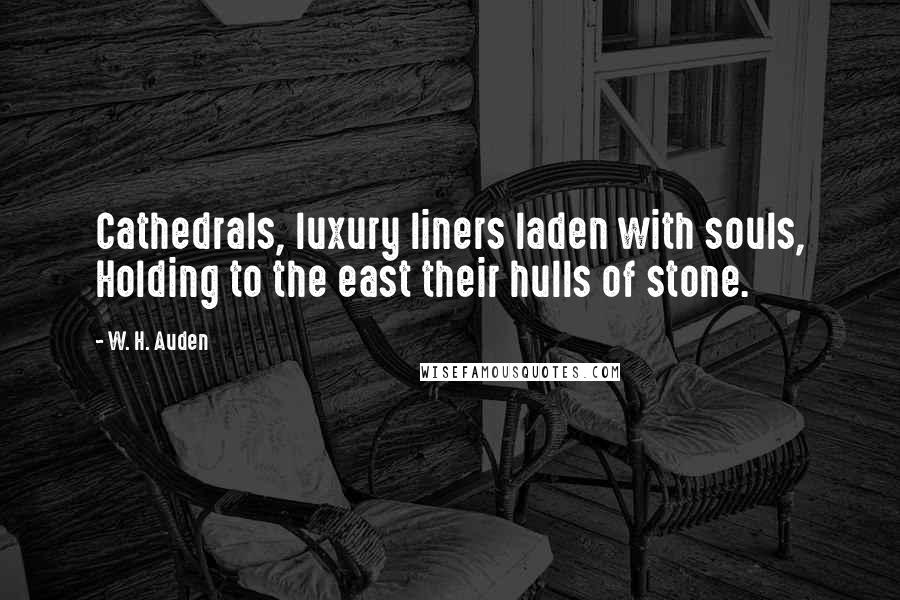 Cathedrals, luxury liners laden with souls,
Holding to the east their hulls of stone.

- W. H. Auden

WISEFAMOUSQUOTES.COM